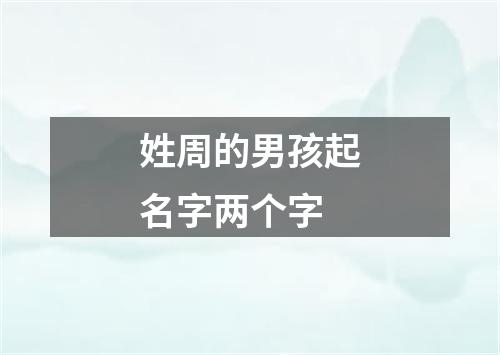 姓周的男孩起名字两个字